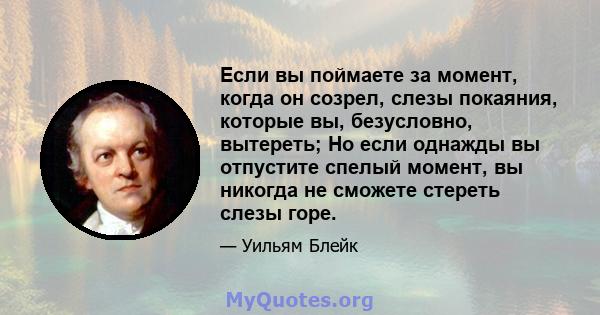 Если вы поймаете за момент, когда он созрел, слезы покаяния, которые вы, безусловно, вытереть; Но если однажды вы отпустите спелый момент, вы никогда не сможете стереть слезы горе.

— Уильям Блейк

MyQuotes.org